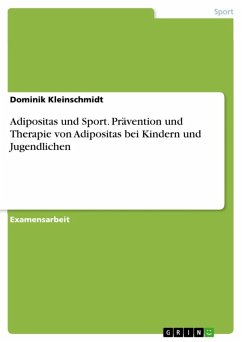 Sport

Dominik Kleinschmidt

Adipositas und Sport. Prävention und Therapie von Adipositas bei Kindern und Jugendlichen

Examensarbeit

GRIN